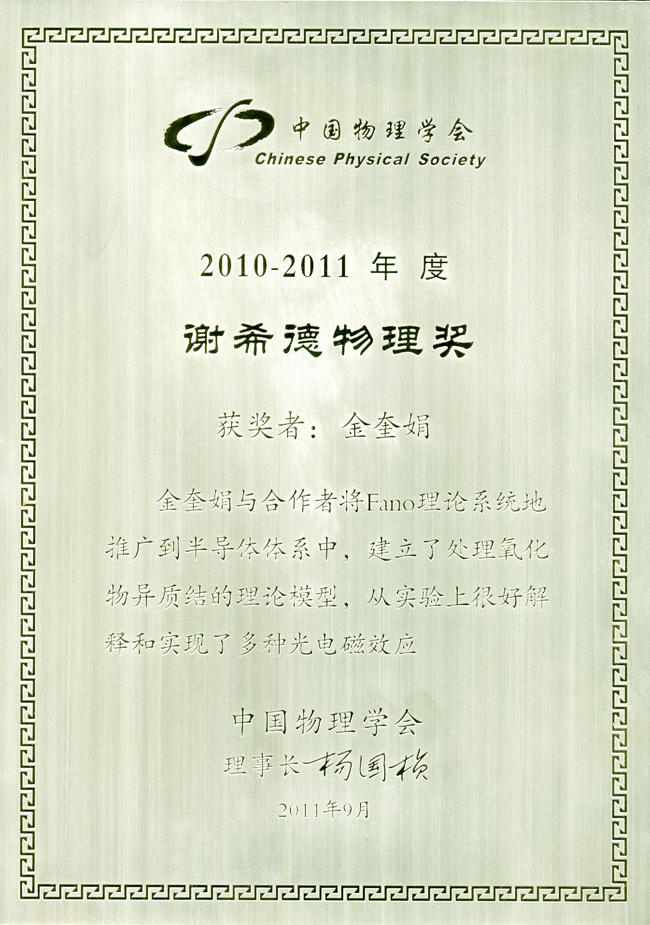 中国物理学会
Chinese Physical Society

2010-2011年度

谢希德物理奖

获奖者：金奎娟

金奎娟与合作者将Fano理论系统地推广到半导体体系中，建立了处理氧化物异质结的理论模型，从实验上很好解释和实现了多种光电磁效应

中国物理学会
理事长 杨国桢

2011年9月